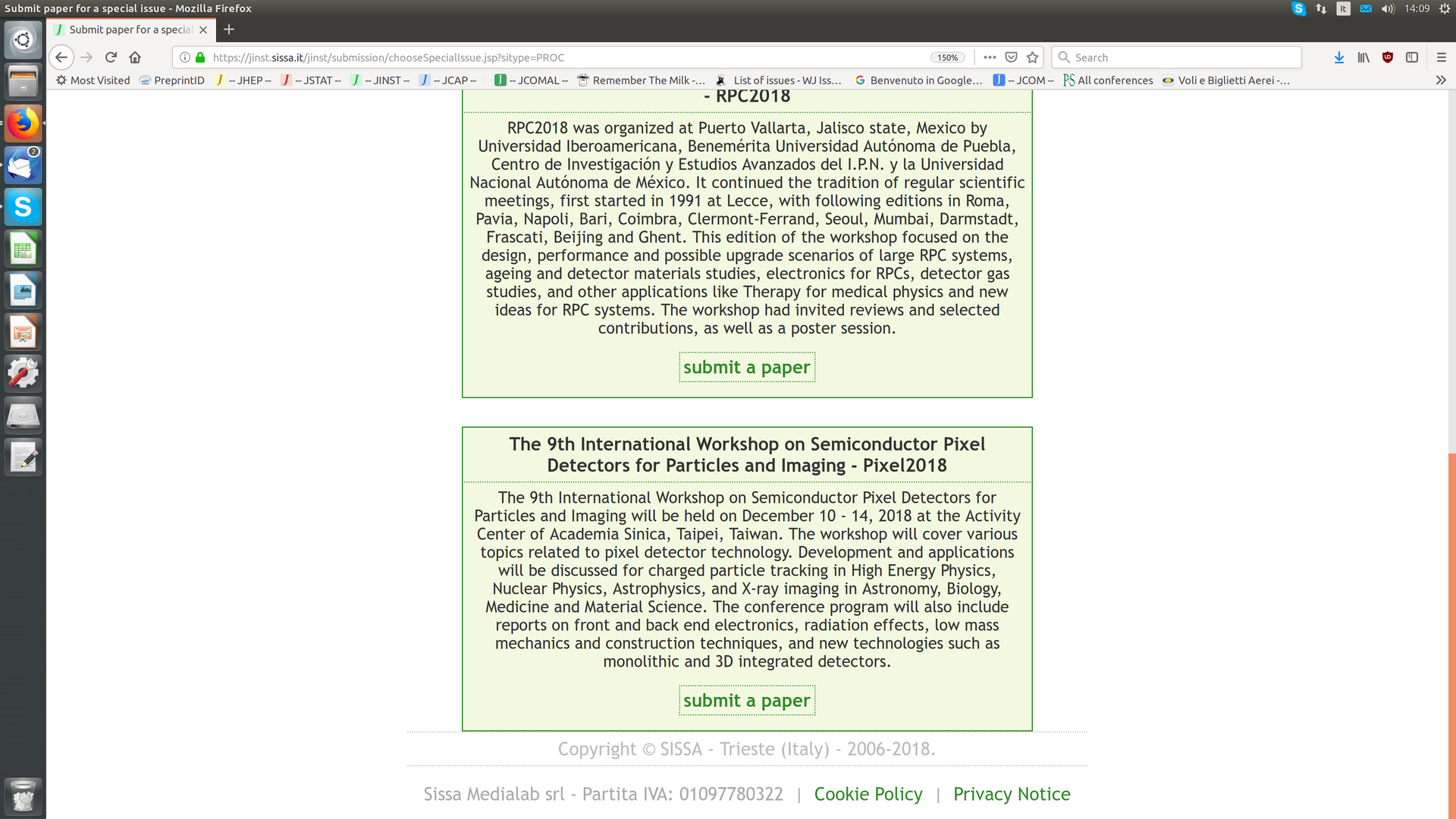 Submit paper for a special issue - Mozilla Firefox

14:09

Submit paper for a special

https://jinst.sissa.it/jinst/submission/chooseSpecialIssue.jsp?sitype=PROC

150%

Search

Most Visited PreprintID -- JHEP -- -- JSTAT -- -- JINST -- -- JCAP -- -- JCOMAL -- Remember The Milk -... List of issues - WJ Iss... Benvenuto in Google... -- JCOM -- All conferences Voli e Biglietti Aerei -...

- RPC2018

RPC2018 was organized at Puerto Vallarta, Jalisco state, Mexico by Universidad Iberoamericana, Benemérita Universidad Autónoma de Puebla, Centro de Investigación y Estudios Avanzados del I.P.N. y la Universidad Nacional Autónoma de México. It continued the tradition of regular scientific meetings, first started in 1991 at Lecce, with following editions in Roma, Pavia, Napoli, Bari, Coimbra, Clermont-Ferrand, Seoul, Mumbai, Darmstadt, Frascati, Beijing and Ghent. This edition of the workshop focused on the design, performance and possible upgrade scenarios of large RPC systems, ageing and detector materials studies, electronics for RPCs, detector gas studies, and other applications like Therapy for medical physics and new ideas for RPC systems. The workshop had invited reviews and selected contributions, as well as a poster session.

submit a paper

The 9th International Workshop on Semiconductor Pixel Detectors for Particles and Imaging - Pixel2018

The 9th International Workshop on Semiconductor Pixel Detectors for Particles and Imaging will be held on December 10 - 14, 2018 at the Activity Center of Academia Sinica, Taipei, Taiwan. The workshop will cover various topics related to pixel detector technology. Development and applications will be discussed for charged particle tracking in High Energy Physics, Nuclear Physics, Astrophysics, and X-ray imaging in Astronomy, Biology, Medicine and Material Science. The conference program will also include reports on front and back end electronics, radiation effects, low mass mechanics and construction techniques, and new technologies such as monolithic and 3D integrated detectors.

submit a paper

Copyright © SISSA - Trieste (Italy) - 2006-2018.

Sissa Medialab srl - Partita IVA: 01097780322 | Cookie Policy | Privacy Notice